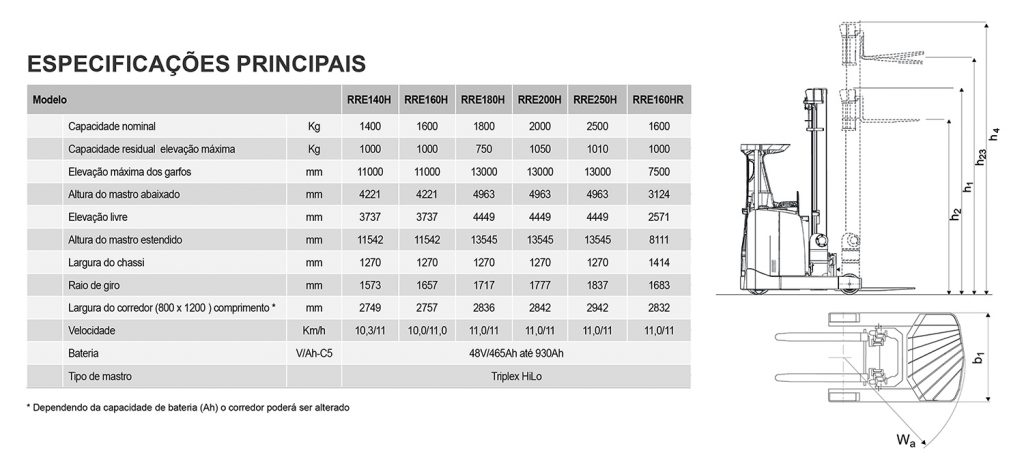 ESPECIFICAÇÕES PRINCIPAIS

| Modelo | | RRE140H | RRE160H | RRE180H | RRE200H | RRE250H | RRE160HR |
|---|---|---|---|---|---|---|---|
| Capacidade nominal | Kg | 1400 | 1600 | 1800 | 2000 | 2500 | 1600 |
| Capacidade residual elevação máxima | Kg | 1000 | 1000 | 750 | 1050 | 1010 | 1000 |
| Elevação máxima dos garfos | mm | 11000 | 11000 | 13000 | 13000 | 13000 | 7500 |
| Altura do mastro abaixado | mm | 4221 | 4221 | 4963 | 4963 | 4963 | 3124 |
| Elevação livre | mm | 3737 | 3737 | 4449 | 4449 | 4449 | 2571 |
| Altura do mastro estendido | mm | 11542 | 11542 | 13545 | 13545 | 13545 | 8111 |
| Largura do chassi | mm | 1270 | 1270 | 1270 | 1270 | 1270 | 1414 |
| Raio de giro | mm | 1573 | 1657 | 1717 | 1777 | 1837 | 1683 |
| Largura do corredor (800 x 1200 ) comprimento * | mm | 2749 | 2757 | 2836 | 2842 | 2942 | 2832 |
| Velocidade | Km/h | 10,3/11 | 10,0/11,0 | 11,0/11 | 11,0/11 | 11,0/11 | 11,0/11 |
| Bateria | V/Ah-C5 | 48V/465Ah até 930Ah | | | | | |
| Tipo de mastro | | Triplex HiLo | | | | | |

* Dependendo da capacidade de bateria (Ah) o corredor poderá ser alterado

$h_4$
$h_{23}$
$h_1$
$h_2$
$b_1$
$W_a$